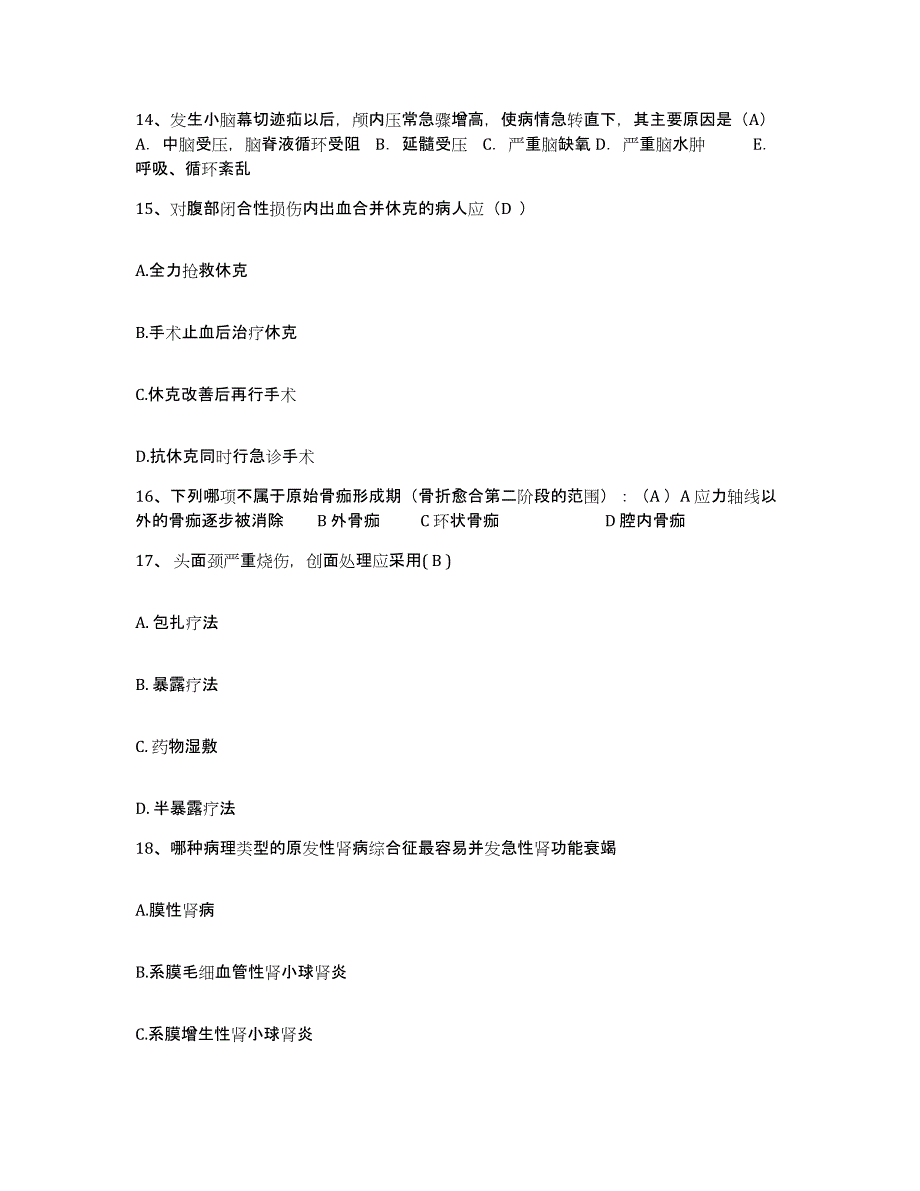 14、发生小脑幕切迹疝以后，颅内压常急骤增高，使病情急转直下，其主要原因是（A） A. 中脑受压，脑脊液循环受阻 B. 延髓受压 C. 严重脑缺氧 D. 严重脑水肿 E. 呼吸、循环紊乱

15、对腹部闭合性损伤内出血合并休克的病人应（D ）

A.全力抢救休克

B.手术止血后治疗休克

C.休克改善后再行手术

D.抗休克同时行急诊手术

16、下列哪项不属于原始骨痂形成期（骨折愈合第二阶段的范围）：（A ）A 应力轴线以外的骨痂逐步被消除 B 外骨痂 C 环状骨痂 D 腔内骨痂

17、头面颈严重烧伤，创面处理应采用( B )

A. 包扎疗法

B. 暴露疗法

C. 药物湿敷

D. 半暴露疗法

18、哪种病理类型的原发性肾病综合征最容易并发急性肾功能衰竭

A.膜性肾病

B.系膜毛细血管性肾小球肾炎

C.系膜增生性肾小球肾炎